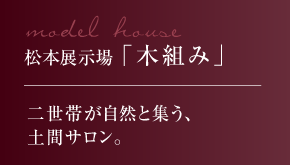 model house
松本展示場「木組み」

二世帯が自然と集う、
土間サロン。